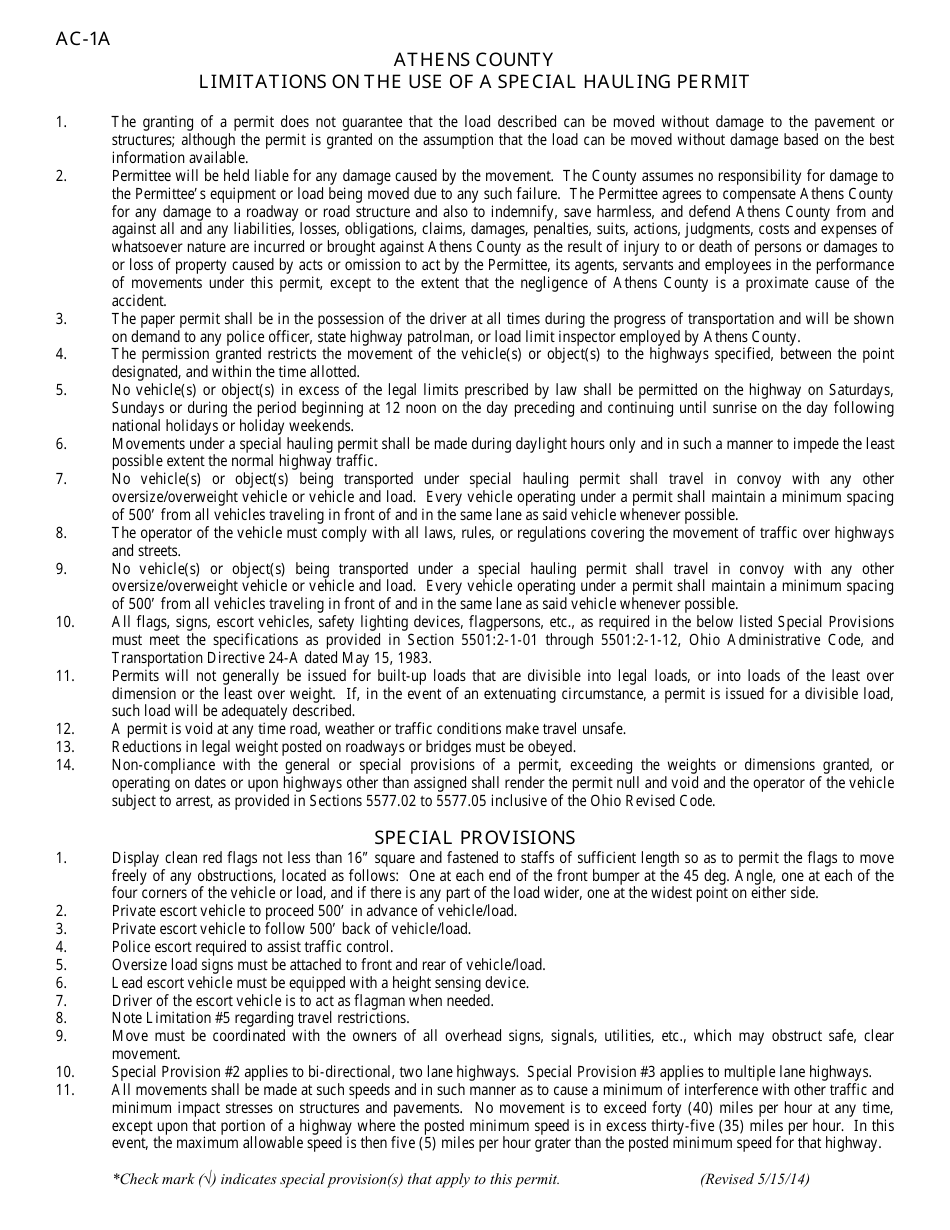 AC-1A

ATHENS COUNTY
LIMITATIONS ON THE USE OF A SPECIAL HAULING PERMIT

1. The granting of a permit does not guarantee that the load described can be moved without damage to the pavement or structures; although the permit is granted on the assumption that the load can be moved without damage based on the best information available.
2. Permittee will be held liable for any damage caused by the movement. The County assumes no responsibility for damage to the Permittee's equipment or load being moved due to any such failure. The Permittee agrees to compensate Athens County for any damage to a roadway or road structure and also to indemnify, save harmless, and defend Athens County from and against all and any liabilities, losses, obligations, claims, damages, penalties, suits, actions, judgments, costs and expenses of whatsoever nature are incurred or brought against Athens County as the result of injury to or death of persons or damages to or loss of property caused by acts or omission to act by the Permittee, its agents, servants and employees in the performance of movements under this permit, except to the extent that the negligence of Athens County is a proximate cause of the accident.
3. The paper permit shall be in the possession of the driver at all times during the progress of transportation and will be shown on demand to any police officer, state highway patrolman, or load limit inspector employed by Athens County.
4. The permission granted restricts the movement of the vehicle(s) or object(s) to the highways specified, between the point designated, and within the time allotted.
5. No vehicle(s) or object(s) in excess of the legal limits prescribed by law shall be permitted on the highway on Saturdays, Sundays or during the period beginning at 12 noon on the day preceding and continuing until sunrise on the day following national holidays or holiday weekends.
6. Movements under a special hauling permit shall be made during daylight hours only and in such a manner to impede the least possible extent the normal highway traffic.
7. No vehicle(s) or object(s) being transported under special hauling permit shall travel in convoy with any other oversize/overweight vehicle or vehicle and load. Every vehicle operating under a permit shall maintain a minimum spacing of 500' from all vehicles traveling in front of and in the same lane as said vehicle whenever possible.
8. The operator of the vehicle must comply with all laws, rules, or regulations covering the movement of traffic over highways and streets.
9. No vehicle(s) or object(s) being transported under a special hauling permit shall travel in convoy with any other oversize/overweight vehicle or vehicle and load. Every vehicle operating under a permit shall maintain a minimum spacing of 500' from all vehicles traveling in front of and in the same lane as said vehicle whenever possible.
10. All flags, signs, escort vehicles, safety lighting devices, flagpersons, etc., as required in the below listed Special Provisions must meet the specifications as provided in Section 5501:2-1-01 through 5501:2-1-12, Ohio Administrative Code, and Transportation Directive 24-A dated May 15, 1983.
11. Permits will not generally be issued for built-up loads that are divisible into legal loads, or into loads of the least over dimension or the least over weight. If, in the event of an extenuating circumstance, a permit is issued for a divisible load, such load will be adequately described.
12. A permit is void at any time road, weather or traffic conditions make travel unsafe.
13. Reductions in legal weight posted on roadways or bridges must be obeyed.
14. Non-compliance with the general or special provisions of a permit, exceeding the weights or dimensions granted, or operating on dates or upon highways other than assigned shall render the permit null and void and the operator of the vehicle subject to arrest, as provided in Sections 5577.02 to 5577.05 inclusive of the Ohio Revised Code.

SPECIAL PROVISIONS
1. Display clean red flags not less than 16" square and fastened to staffs of sufficient length so as to permit the flags to move freely of any obstructions, located as follows: One at each end of the front bumper at the 45 deg. Angle, one at each of the four corners of the vehicle or load, and if there is any part of the load wider, one at the widest point on either side.
2. Private escort vehicle to proceed 500' in advance of vehicle/load.
3. Private escort vehicle to follow 500' back of vehicle/load.
4. Police escort required to assist traffic control.
5. Oversize load signs must be attached to front and rear of vehicle/load.
6. Lead escort vehicle must be equipped with a height sensing device.
7. Driver of the escort vehicle is to act as flagman when needed.
8. Note Limitation #5 regarding travel restrictions.
9. Move must be coordinated with the owners of all overhead signs, signals, utilities, etc., which may obstruct safe, clear movement.
10. Special Provision #2 applies to bi-directional, two lane highways. Special Provision #3 applies to multiple lane highways.
11. All movements shall be made at such speeds and in such manner as to cause a minimum of interference with other traffic and minimum impact stresses on structures and pavements. No movement is to exceed forty (40) miles per hour at any time, except upon that portion of a highway where the posted minimum speed is in excess thirty-five (35) miles per hour. In this event, the maximum allowable speed is then five (5) miles per hour grater than the posted minimum speed for that highway.

*Check mark (√) indicates special provision(s) that apply to this permit. (Revised 5/15/14)